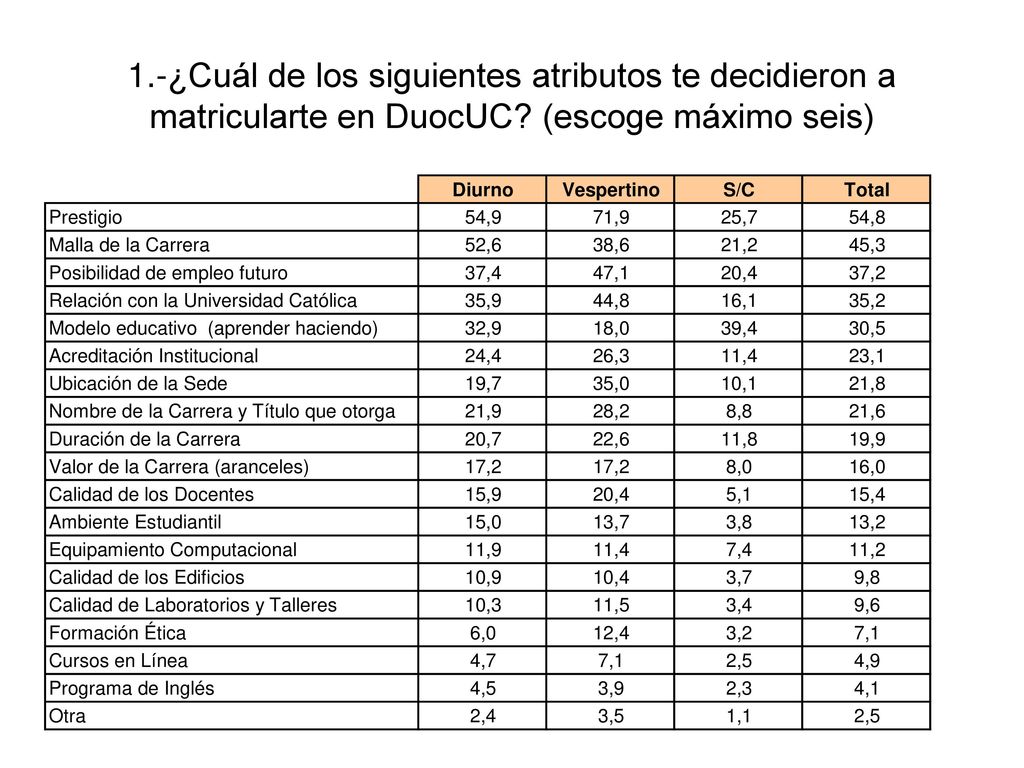 1.-¿Cuál de los siguientes atributos te decidieron a matricularte en DuocUC? (escoge máximo seis)

| | Diurno | Vespertino | S/C | Total |
|---|---|---|---|---|
| Prestigio | 54,9 | 71,9 | 25,7 | 54,8 |
| Malla de la Carrera | 52,6 | 38,6 | 21,2 | 45,3 |
| Posibilidad de empleo futuro | 37,4 | 47,1 | 20,4 | 37,2 |
| Relación con la Universidad Católica | 35,9 | 44,8 | 16,1 | 35,2 |
| Modelo educativo (aprender haciendo) | 32,9 | 18,0 | 39,4 | 30,5 |
| Acreditación Institucional | 24,4 | 26,3 | 11,4 | 23,1 |
| Ubicación de la Sede | 19,7 | 35,0 | 10,1 | 21,8 |
| Nombre de la Carrera y Título que otorga | 21,9 | 28,2 | 8,8 | 21,6 |
| Duración de la Carrera | 20,7 | 22,6 | 11,8 | 19,9 |
| Valor de la Carrera (aranceles) | 17,2 | 17,2 | 8,0 | 16,0 |
| Calidad de los Docentes | 15,9 | 20,4 | 5,1 | 15,4 |
| Ambiente Estudiantil | 15,0 | 13,7 | 3,8 | 13,2 |
| Equipamiento Computacional | 11,9 | 11,4 | 7,4 | 11,2 |
| Calidad de los Edificios | 10,9 | 10,4 | 3,7 | 9,8 |
| Calidad de Laboratorios y Talleres | 10,3 | 11,5 | 3,4 | 9,6 |
| Formación Ética | 6,0 | 12,4 | 3,2 | 7,1 |
| Cursos en Línea | 4,7 | 7,1 | 2,5 | 4,9 |
| Programa de Inglés | 4,5 | 3,9 | 2,3 | 4,1 |
| Otra | 2,4 | 3,5 | 1,1 | 2,5 |